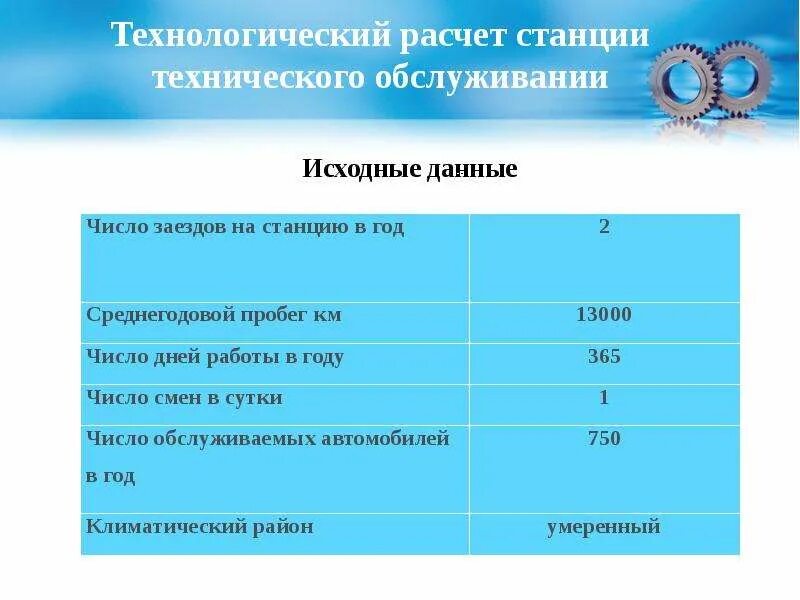 Технологический расчет станции технического обслуживании

Исходные данные

| Число заездов на станцию в год | 2 |
|---|---|
| Среднегодовой пробег км | 13000 |
| Число дней работы в году | 365 |
| Число смен в сутки | 1 |
| Число обслуживаемых автомобилей в год | 750 |
| Климатический район | умеренный |